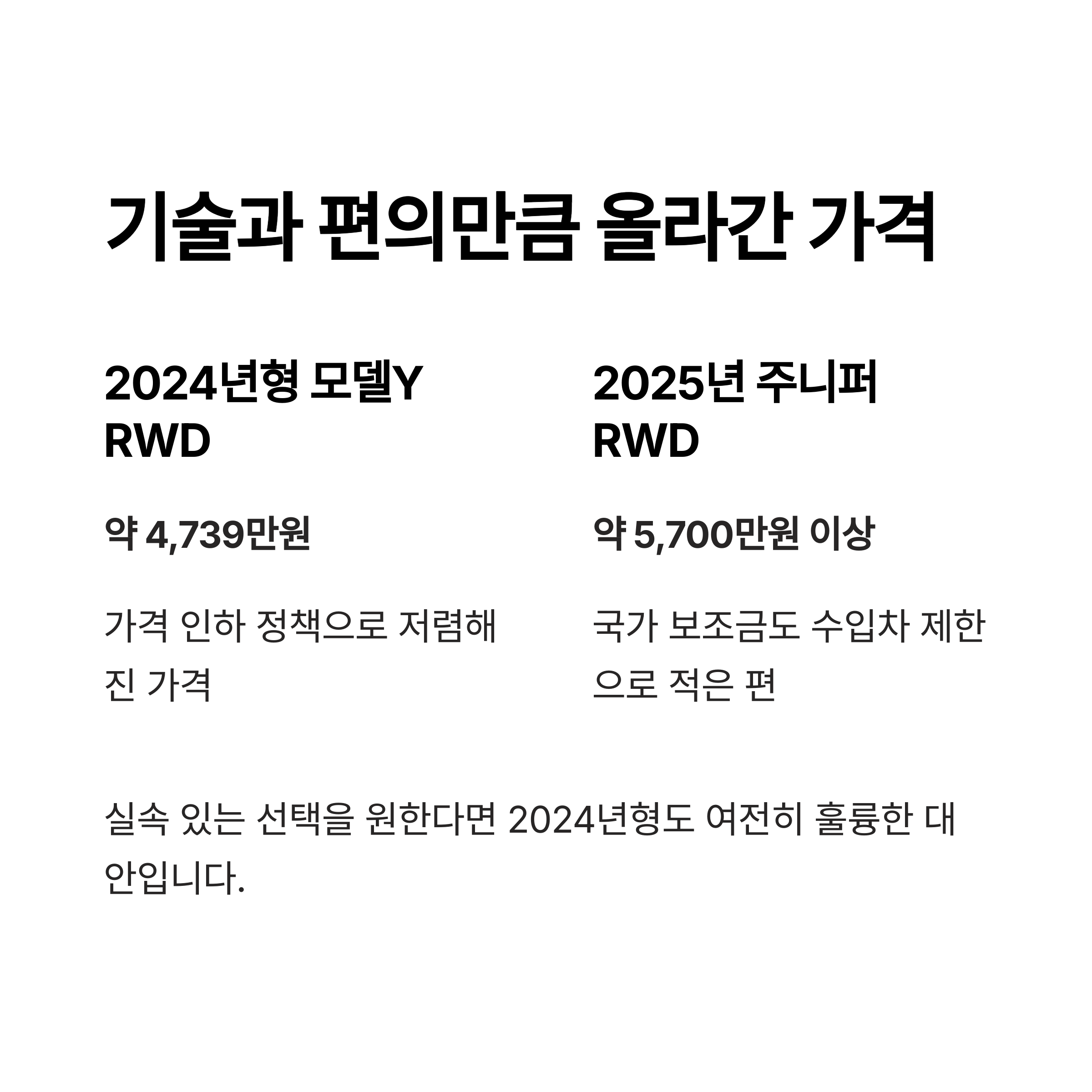 기술과 편의만큼 올라간 가격

2024년형 모델Y
RWD

약 4,739만원

가격 인하 정책으로 저렴해진 가격

2025년 주니퍼
RWD

약 5,700만원 이상

국가 보조금도 수입차 제한으로 적은 편

실속 있는 선택을 원한다면 2024년형도 여전히 훌륭한 대안입니다.